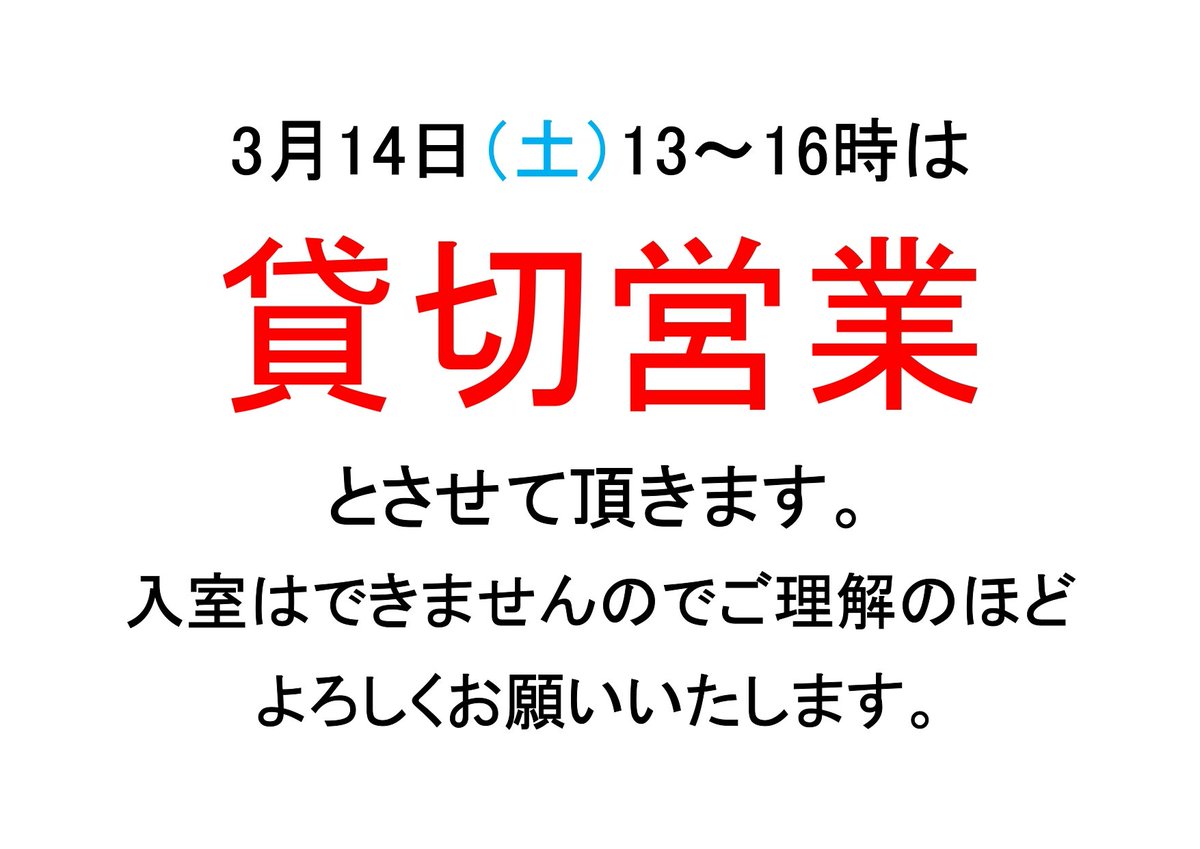 3月14日（土）13～16時は

貸切営業

とさせて頂きます。

入室はできませんのでご理解のほど
よろしくお願いいたします。